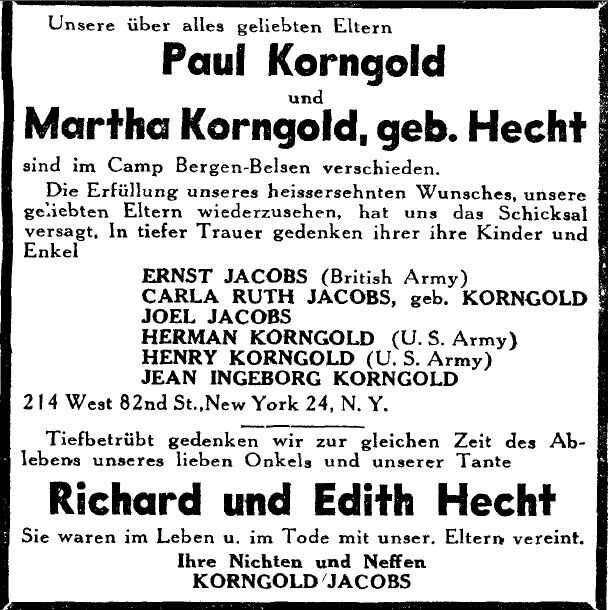 Unsere über alles geliebten Eltern

Paul Korngold

und

Martha Korngold, geb. Hecht

sind im Camp Bergen-Belsen verschieden.

Die Erfüllung unseres heissersehnten Wunsches, unsere geliebten Eltern wiederzusehen, hat uns das Schicksal versagt. In tiefer Trauer gedenken ihrer ihre Kinder und Enkel

ERNST JACOBS (British Army)
CARLA RUTH JACOBS, geb. KORNGOLD
JOEL JACOBS
HERMAN KORNGOLD (U. S. Army)
HENRY KORNGOLD (U. S. Army)
JEAN INGEBORG KORNGOLD

214 West 82nd St., New York 24, N. Y.

Tiefbetrübt gedenken wir zur gleichen Zeit des Ablebens unseres lieben Onkels und unserer Tante

Richard und Edith Hecht

Sie waren im Leben u. im Tode mit unser. Eltern vereint.

Ihre Nichten und Neffen
KORNGOLD/JACOBS